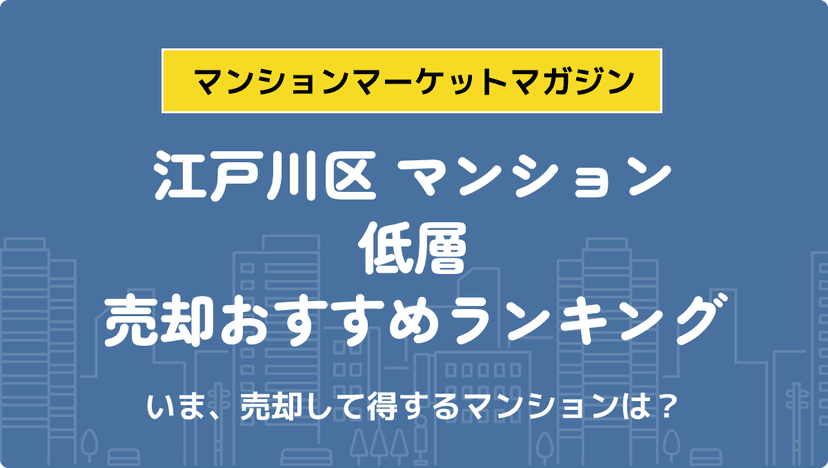 マンションマーケットマガジン

江戸川区 マンション
低層
売却おすすめランキング

いま、売却して得するマンションは？